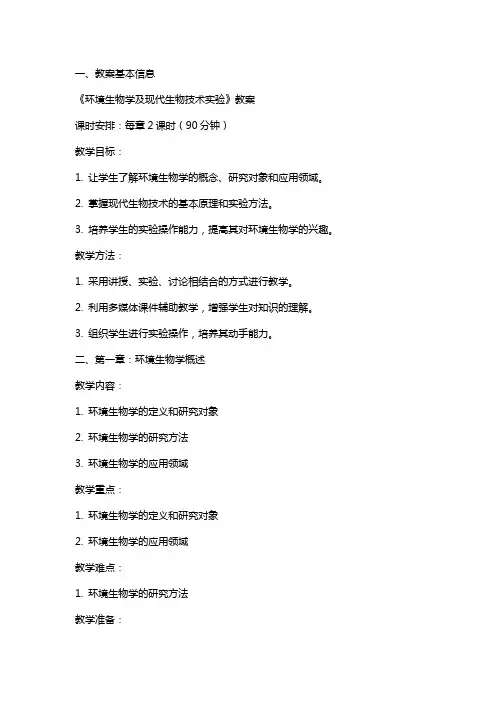 一、教案基本信息

《环境生物学及现代生物技术实验》教案

课时安排：每章 2 课时（90 分钟）

教学目标：

1. 让学生了解环境生物学的概念、研究对象和应用领域。

2. 掌握现代生物技术的基本原理和实验方法。

3. 培养学生的实验操作能力，提高其对环境生物学的兴趣。

教学方法：

1. 采用讲授、实验、讨论相结合的方式进行教学。

2. 利用多媒体课件辅助教学，增强学生对知识的理解。

3. 组织学生进行实验操作，培养其动手能力。

二、第一章：环境生物学概述

教学内容：

1. 环境生物学的定义和研究对象

2. 环境生物学的研究方法

3. 环境生物学的应用领域

教学重点：

1. 环境生物学的定义和研究对象

2. 环境生物学的应用领域

教学难点：

1. 环境生物学的研究方法

教学准备：